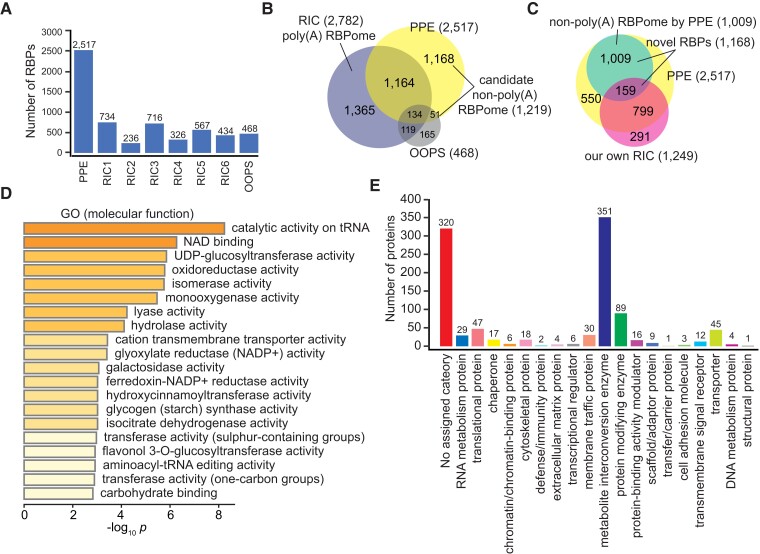 A

Number of RBPs

3000
2500
2000
1500
1000
500
0

2,517
734
236
716
326
567
434
468

PPE
RIC1
RIC2
RIC3
RIC4
RIC5
RIC6
OOPS

B

RIC (2,782)
poly(A) RBPome
PPE (2,517)
1,168
1,164
1,365
134
51
119
165
candidate
non-poly(A)
RBPome (1,219)
OOPS (468)

C

non-poly(A) RBPome by PPE (1,009)
novel RBPs (1,168)
1,009
PPE (2,517)
550
159
799
291
our own RIC (1,249)

D

GO (molecular function)
catalytic activity on tRNA
NAD binding
UDP-glucosyltransferase activity
oxidoreductase activity
isomerase activity
monooxygenase activity
lyase activity
hydrolase activity
cation transmembrane transporter activity
glyoxylate reductase (NADP+) activity
galactosidase activity
ferredoxin-NADP+ reductase activity
hydroxycinnamoyltransferase activity
glycogen (starch) synthase activity
isocitrate dehydrogenase activity
transferase activity (sulphur-containing groups)
flavonol 3-O-glucosyltransferase activity
aminoacyl-tRNA editing activity
transferase activity (one-carbon groups)
carbohydrate binding

0
2
4
6
8
$-\log_{10} p$

E

Number of proteins

400
350
300
250
200
150
100
50
0

320
29
47
17
6
18
2
4
6
30
351
89
16
9
1
3
12
45
4
1

No assigned cateory
RNA metabolism protein
translational protein
chaperone
chromatin/chromatin-binding protein
cytoskeletal protein
defense/immunity protein
extracellular matrix protein
transcriptional regulator
membrane traffic protein
metabolite interconversion enzyme
protein modifying enzyme
protein-binding activity modulator
scaffold/adaptor protein
transfer/carrier protein
cell adhesion molecule
transmembrane signal receptor
transporter
DNA metabolism protein
structural protein